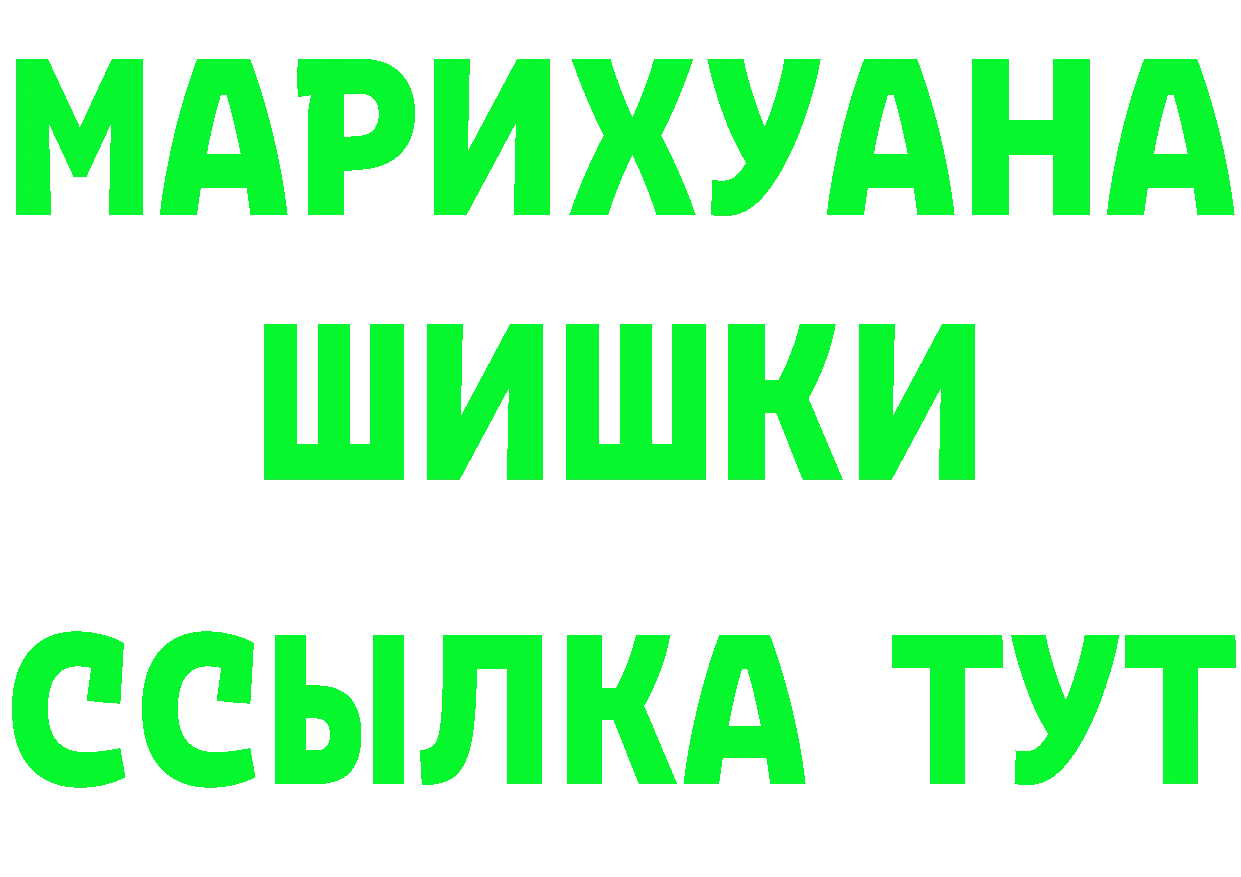 МАРИХУАНА
ШИШКИ
ССЫЛКА ТУТ